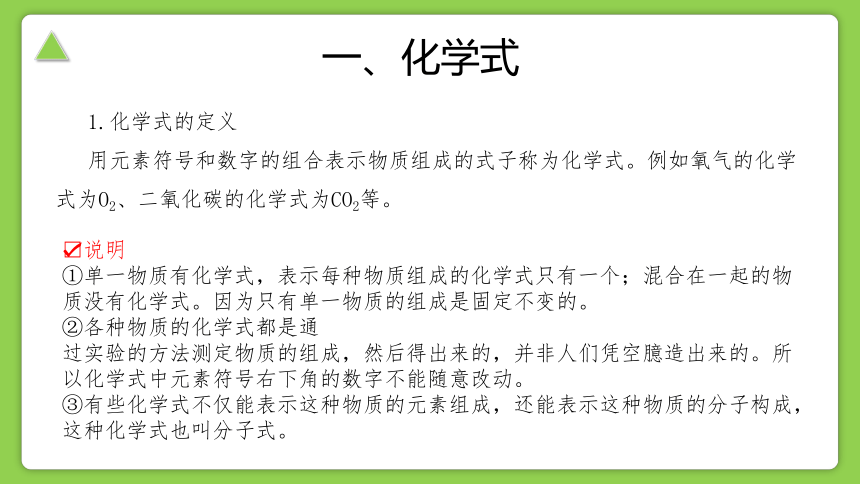 一、化学式

1. 化学式的定义

用元素符号和数字的组合表示物质组成的式子称为化学式。例如氧气的化学式为$O_2$、二氧化碳的化学式为$CO_2$等。

☑说明
①单一物质有化学式，表示每种物质组成的化学式只有一个；混合在一起的物质没有化学式。因为只有单一物质的组成是固定不变的。
②各种物质的化学式都是通
过实验的方法测定物质的组成，然后得出来的，并非人们凭空臆造出来的。所以化学式中元素符号右下角的数字不能随意改动。
③有些化学式不仅能表示这种物质的元素组成，还能表示这种物质的分子构成，这种化学式也叫分子式。